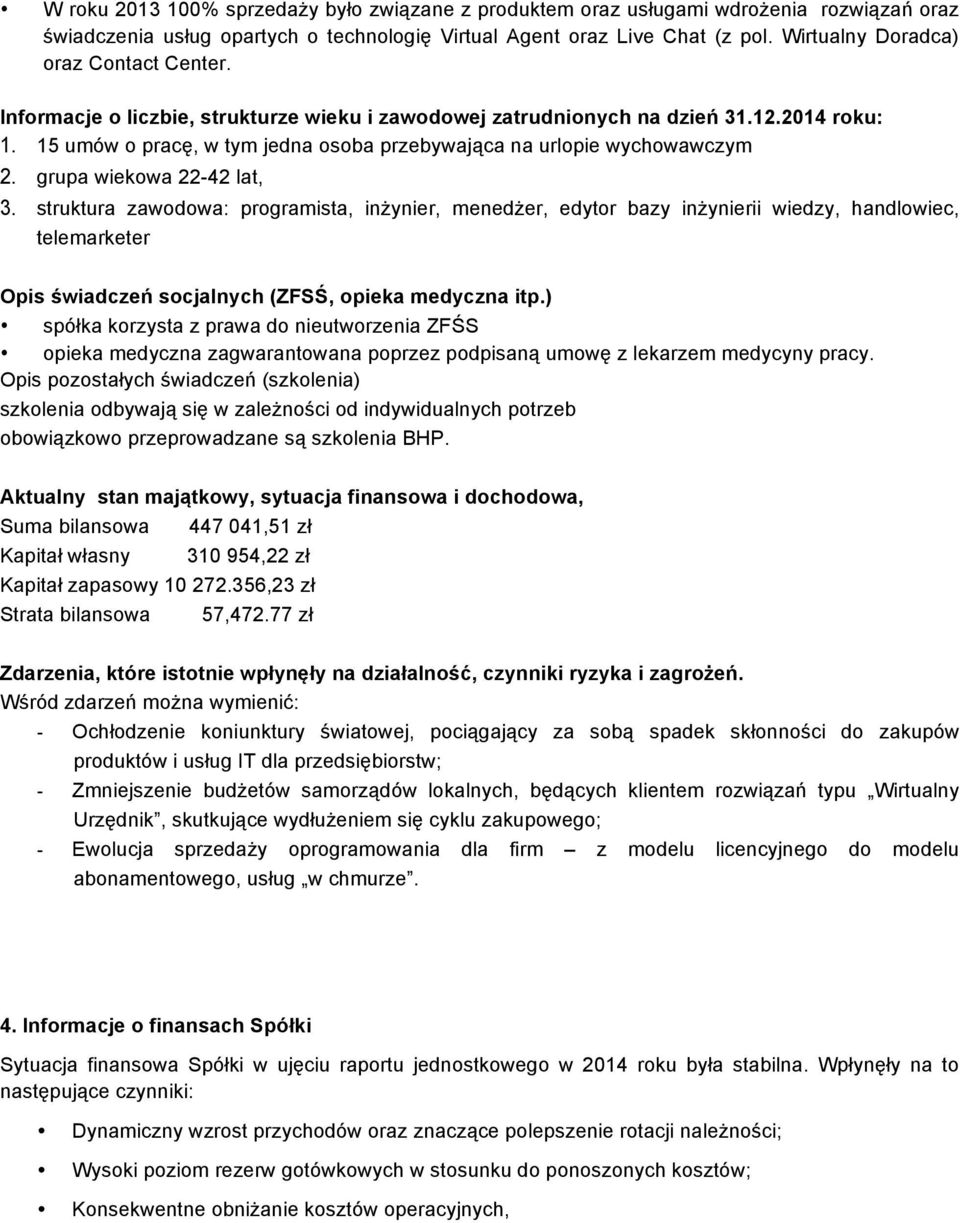 • W roku 2013 100% sprzedaży było związane z produktem oraz usługami wdrożenia rozwiązań oraz świadczenia usług opartych o technologię Virtual Agent oraz Live Chat (z pol. Wirtualny Doradca) oraz Contact Center.

Informacje o liczbie, strukturze wieku i zawodowej zatrudnionych na dzień 31.12.2014 roku:
1. 15 umów o pracę, w tym jedna osoba przebywająca na urlopie wychowawczym
2. grupa wiekowa 22-42 lat,
3. struktura zawodowa: programista, inżynier, menedżer, edytor bazy inżynierii wiedzy, handlowiec, telemarketer

Opis świadczeń socjalnych (ZFSŚ, opieka medyczna itp.)
• spółka korzysta z prawa do nieutworzenia ZFŚS
• opieka medyczna zagwarantowana poprzez podpisaną umowę z lekarzem medycyny pracy.
Opis pozostałych świadczeń (szkolenia)
szkolenia odbywają się w zależności od indywidualnych potrzeb
obowiązkowo przeprowadzane są szkolenia BHP.

Aktualny stan majątkowy, sytuacja finansowa i dochodowa,
Suma bilansowa 447 041,51 zł
Kapitał własny 310 954,22 zł
Kapitał zapasowy 10 272.356,23 zł
Strata bilansowa 57,472.77 zł

Zdarzenia, które istotnie wpłynęły na działalność, czynniki ryzyka i zagrożeń.
Wśród zdarzeń można wymienić:
- Ochłodzenie koniunktury światowej, pociągający za sobą spadek skłonności do zakupów produktów i usług IT dla przedsiębiorstw;
- Zmniejszenie budżetów samorządów lokalnych, będących klientem rozwiązań typu „Wirtualny Urzędnik”, skutkujące wydłużeniem się cyklu zakupowego;
- Ewolucja sprzedaży oprogramowania dla firm – z modelu licencyjnego do modelu abonamentowego, usług „w chmurze”.

4. Informacje o finansach Spółki

Sytuacja finansowa Spółki w ujęciu raportu jednostkowego w 2014 roku była stabilna. Wpłynęły na to następujące czynniki:

• Dynamiczny wzrost przychodów oraz znaczące polepszenie rotacji należności;
• Wysoki poziom rezerw gotówkowych w stosunku do ponoszonych kosztów;
• Konsekwentne obniżanie kosztów operacyjnych,